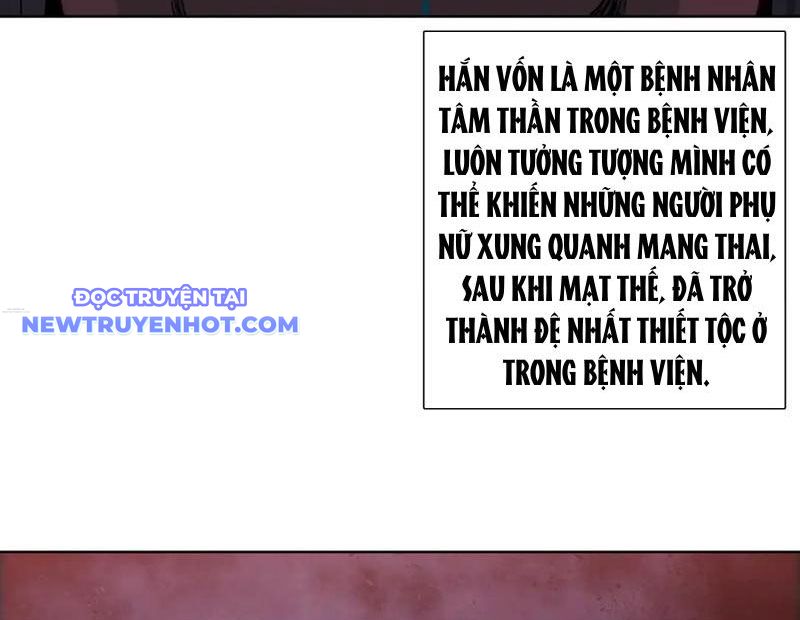 ĐỌC TRUYỆN TẠI
NEWTRUYENHOT.COM

HẮN VỐN LÀ MỘT BỆNH NHÂN TÂM THẦN TRONG BỆNH VIỆN, LUÔN TƯỞNG TƯỢNG MÌNH CÓ THỂ KHIẾN NHỮNG NGƯỜI PHỤ NỮ XUNG QUANH MANG THAI, SAU KHI MẠT THẾ, ĐÃ TRỞ THÀNH ĐỆ NHẤT THIẾT TỘC Ở TRONG BỆNH VIỆN.